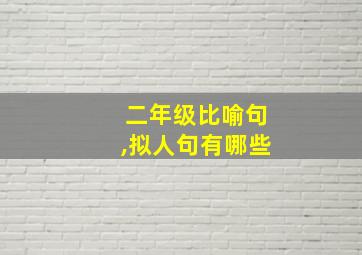 二年级比喻句,拟人句有哪些